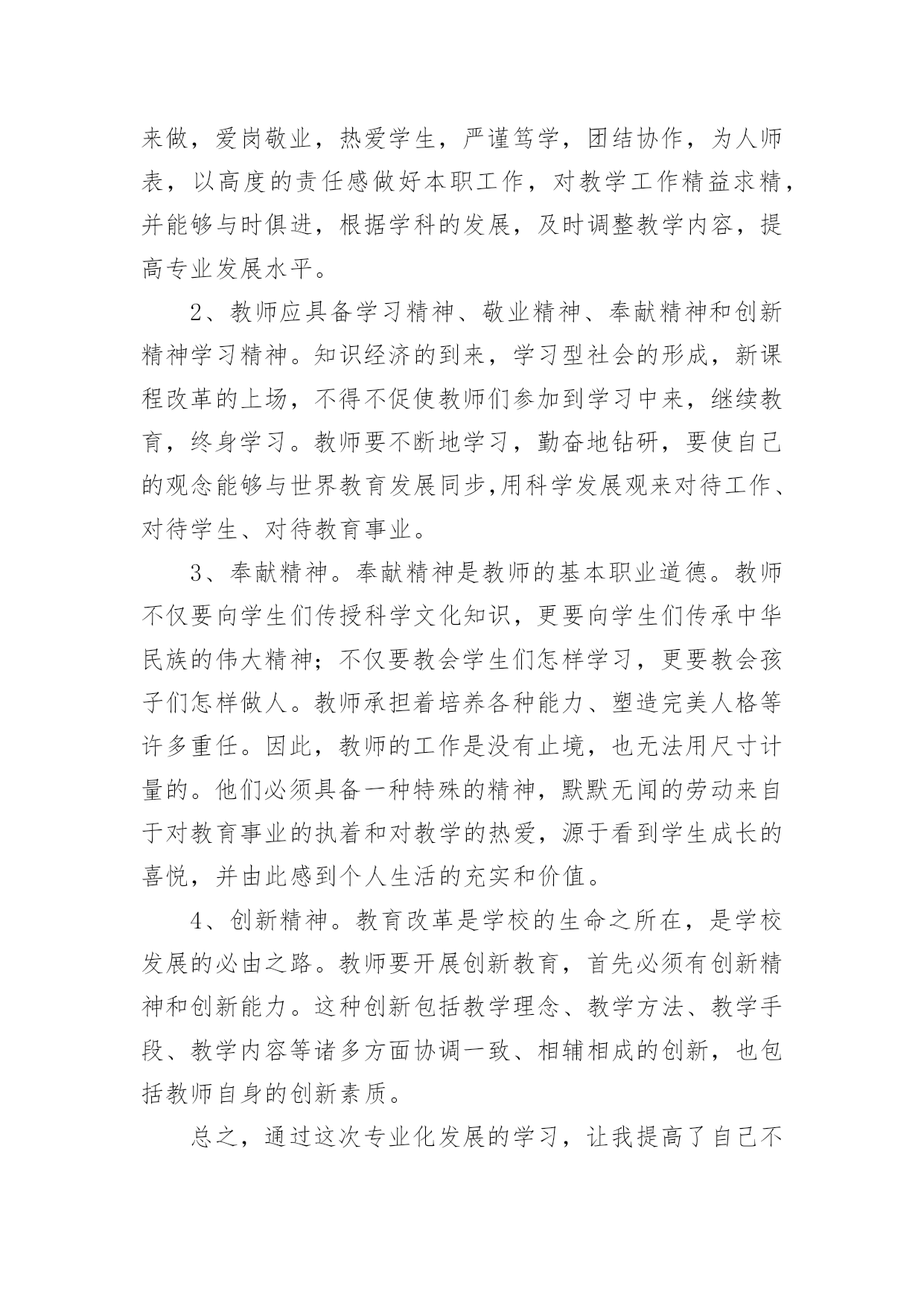 来做，爱岗敬业，热爱学生，严谨笃学，团结协作，为人师表，以高度的责任感做好本职工作，对教学工作精益求精，并能够与时俱进，根据学科的发展，及时调整教学内容，提高专业发展水平。

2、教师应具备学习精神、敬业精神、奉献精神和创新精神学习精神。知识经济的到来，学习型社会的形成，新课程改革的上场，不得不促使教师们参加到学习中来，继续教育，终身学习。教师要不断地学习，勤奋地钻研，要使自己的观念能够与世界教育发展同步,用科学发展观来对待工作、对待学生、对待教育事业。

3、奉献精神。奉献精神是教师的基本职业道德。教师不仅要向学生们传授科学文化知识，更要向学生们传承中华民族的伟大精神；不仅要教会学生们怎样学习，更要教会孩子们怎样做人。教师承担着培养各种能力、塑造完美人格等许多重任。因此，教师的工作是没有止境，也无法用尺寸计量的。他们必须具备一种特殊的精神，默默无闻的劳动来自于对教育事业的执着和对教学的热爱，源于看到学生成长的喜悦，并由此感到个人生活的充实和价值。

4、创新精神。教育改革是学校的生命之所在，是学校发展的必由之路。教师要开展创新教育，首先必须有创新精神和创新能力。这种创新包括教学理念、教学方法、教学手段、教学内容等诸多方面协调一致、相辅相成的创新，也包括教师自身的创新素质。

总之，通过这次专业化发展的学习，让我提高了自己不